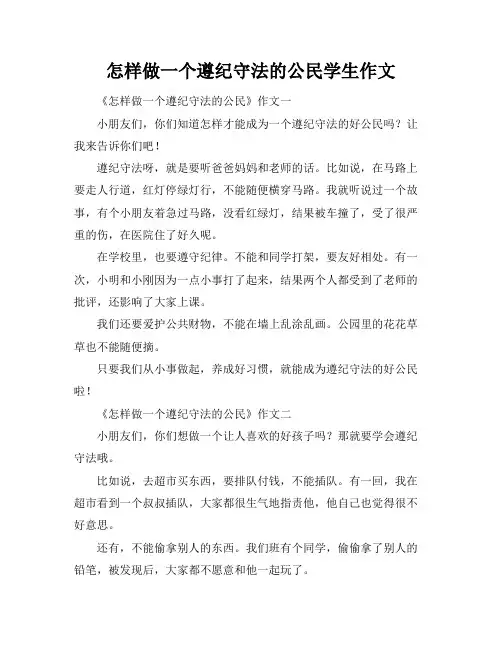 怎样做一个遵纪守法的公民学生作文

《怎样做一个遵纪守法的公民》作文一

小朋友们，你们知道怎样才能成为一个遵纪守法的好公民吗？让我来告诉你们吧！

遵纪守法呀，就是要听爸爸妈妈和老师的话。比如说，在马路上要走人行道，红灯停绿灯行，不能随便横穿马路。我就听说过一个故事，有个小朋友着急过马路，没看红绿灯，结果被车撞了，受了很严重的伤，在医院住了好久呢。

在学校里，也要遵守纪律。不能和同学打架，要友好相处。有一次，小明和小刚因为一点小事打了起来，结果两个人都受到了老师的批评，还影响了大家上课。

我们还要爱护公共财物，不能在墙上乱涂乱画。公园里的花花草草也不能随便摘。

只要我们从小事做起，养成好习惯，就能成为遵纪守法的好公民啦！

《怎样做一个遵纪守法的公民》作文二

小朋友们，你们想做一个让人喜欢的好孩子吗？那就要学会遵纪守法哦。

比如说，去超市买东西，要排队付钱，不能插队。有一回，我在超市看到一个叔叔插队，大家都很生气地指责他，他自己也觉得很不好意思。

还有，不能偷拿别人的东西。我们班有个同学，偷偷拿了别人的铅笔，被发现后，大家都不愿意和他一起玩了。